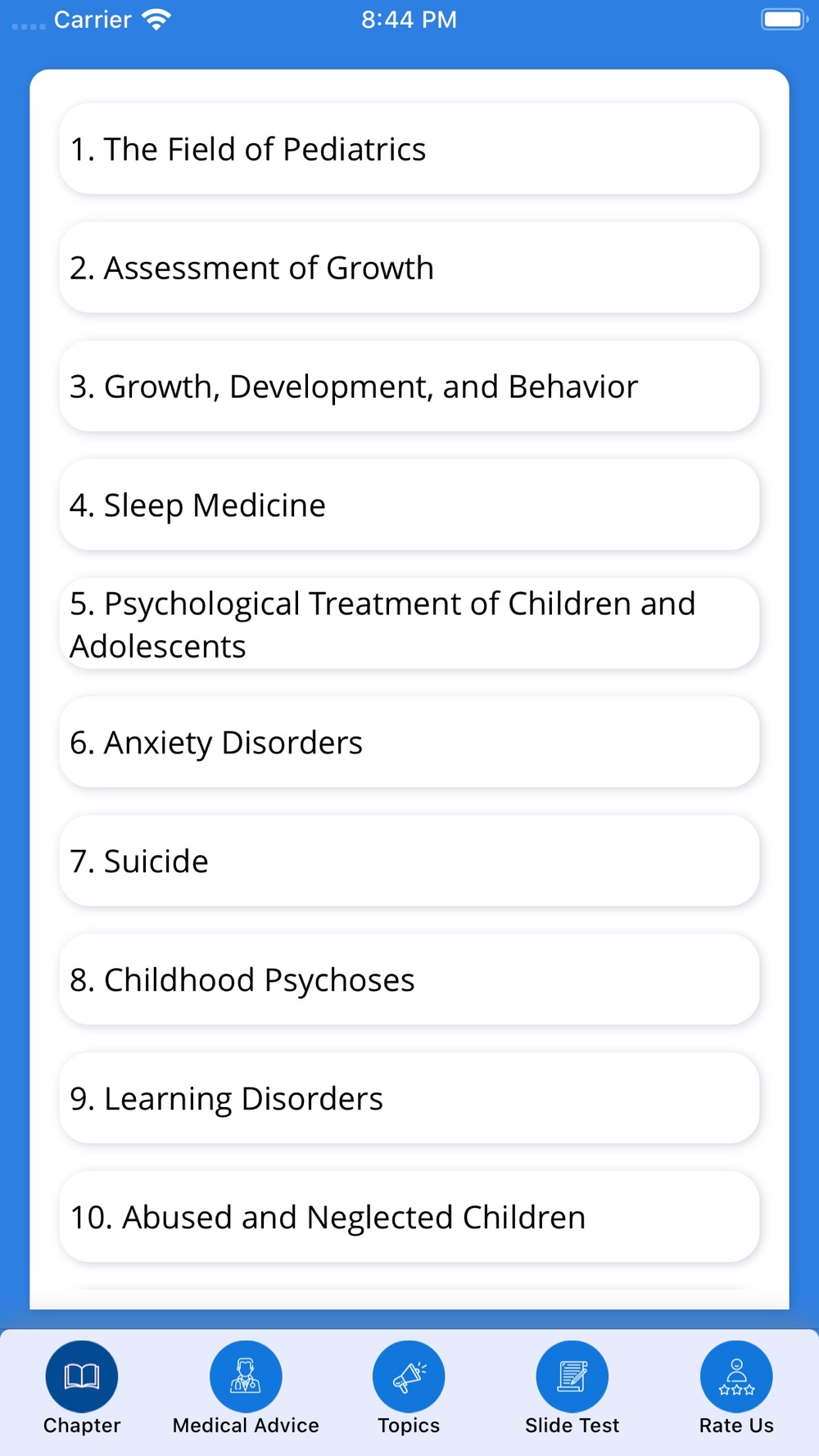 Carrier 8:44 PM

1. The Field of Pediatrics

2. Assessment of Growth

3. Growth, Development, and Behavior

4. Sleep Medicine

5. Psychological Treatment of Children and Adolescents

6. Anxiety Disorders

7. Suicide

8. Childhood Psychoses

9. Learning Disorders

10. Abused and Neglected Children

Chapter
Medical Advice
Topics
Slide Test
Rate Us